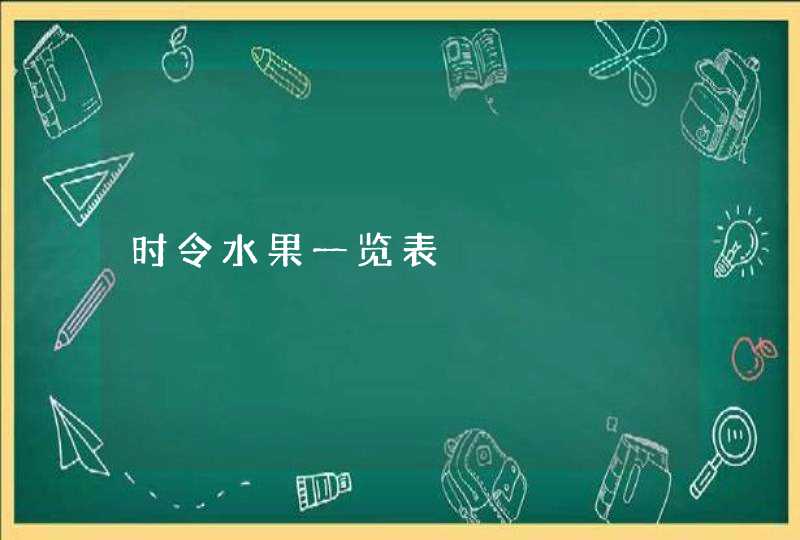 时令水果一览表